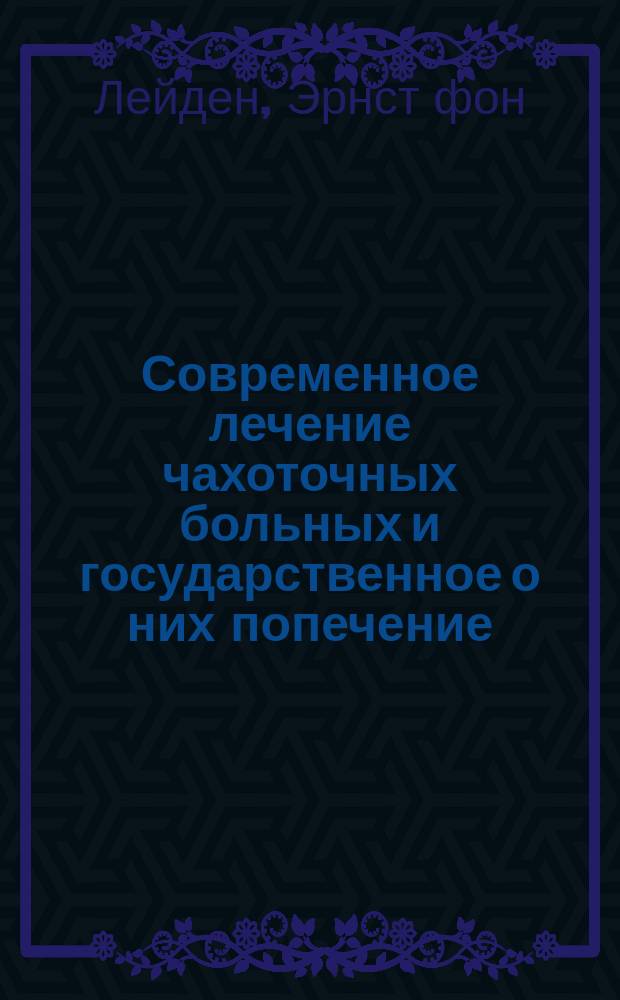 Лейден, Эрнст фон

Современное лечение чахоточных больных и государственное о них попечение